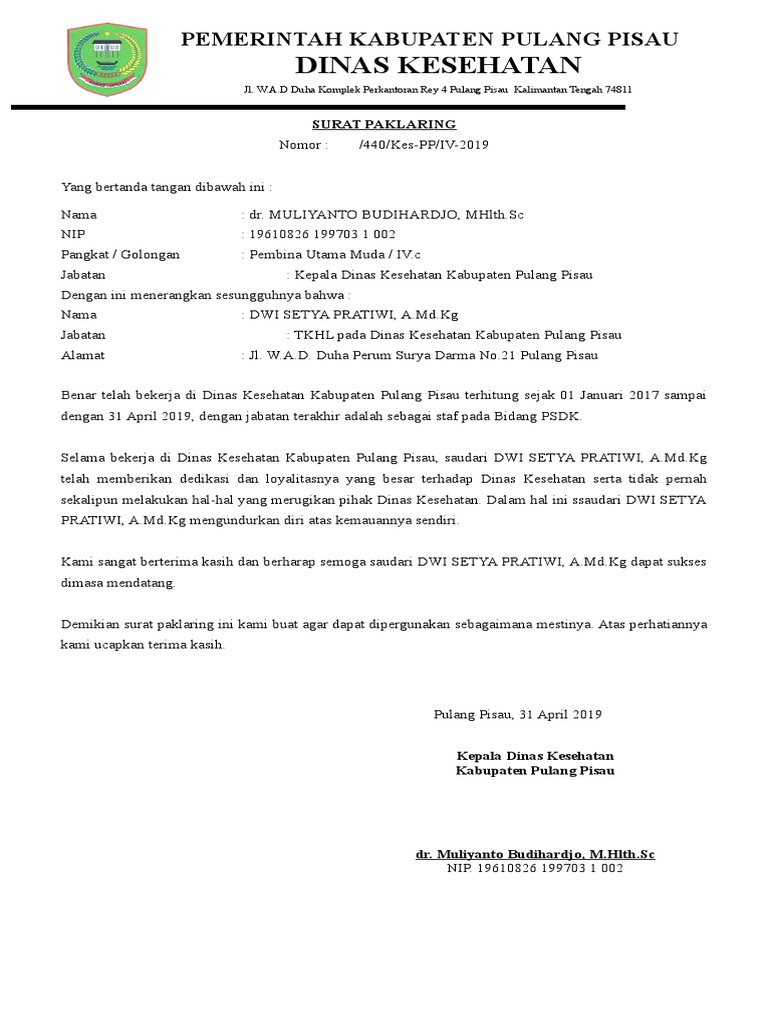 PEMERINTAH KABUPATEN PULANG PISAU
DINAS KESEHATAN
Jl. W.A.D Duha Komplek Perkantoran Rey 4 Pulang Pisau Kalimantan Tengah 74811

SURAT PAKLARING
Nomor : /440/Kes-PP/IV-2019

Yang bertanda tangan dibawah ini :

Nama : dr. MULIYANTO BUDIHARDJO, MHlth.Sc
NIP : 19610826 199703 1 002
Pangkat / Golongan : Pembina Utama Muda / IV.c
Jabatan : Kepala Dinas Kesehatan Kabupaten Pulang Pisau
Dengan ini menerangkan sesungguhnya bahwa :
Nama : DWI SETYA PRATIWI, A.Md.Kg
Jabatan : TKHL pada Dinas Kesehatan Kabupaten Pulang Pisau
Alamat : Jl. W.A.D. Duha Perum Surya Darma No.21 Pulang Pisau

Benar telah bekerja di Dinas Kesehatan Kabupaten Pulang Pisau terhitung sejak 01 Januari 2017 sampai dengan 31 April 2019, dengan jabatan terakhir adalah sebagai staf pada Bidang PSDK.

Selama bekerja di Dinas Kesehatan Kabupaten Pulang Pisau, saudari DWI SETYA PRATIWI, A.Md.Kg telah memberikan dedikasi dan loyalitasnya yang besar terhadap Dinas Kesehatan serta tidak pernah sekalipun melakukan hal-hal yang merugikan pihak Dinas Kesehatan. Dalam hal ini ssaudari DWI SETYA PRATIWI, A.Md.Kg mengundurkan diri atas kemauannya sendiri.

Kami sangat berterima kasih dan berharap semoga saudari DWI SETYA PRATIWI, A.Md.Kg dapat sukses dimasa mendatang.

Demikian surat paklaring ini kami buat agar dapat dipergunakan sebagaimana mestinya. Atas perhatiannya kami ucapkan terima kasih.

Pulang Pisau, 31 April 2019

Kepala Dinas Kesehatan
Kabupaten Pulang Pisau

dr. Muliyanto Budihardjo, M.Hlth.Sc
NIP. 19610826 199703 1 002